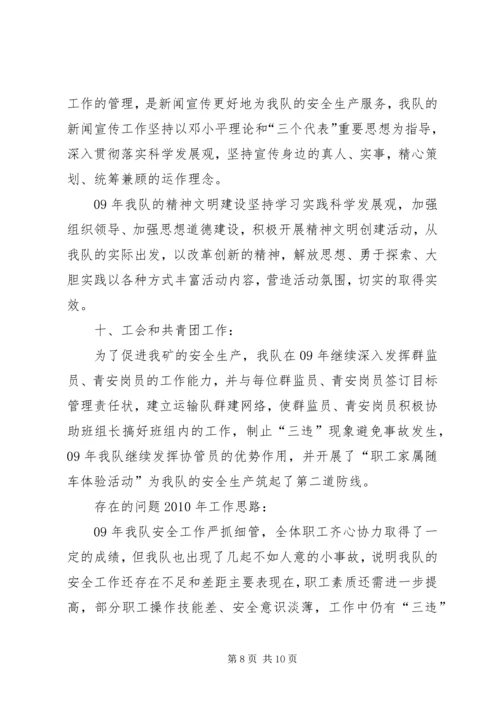 工作的管理，是新闻宣传更好地为我队的安全生产服务，我队的新闻宣传工作坚持以邓小平理论和“三个代表”重要思想为指导，深入贯彻落实科学发展观，坚持宣传身边的真人、实事，精心策划、统筹兼顾的运作理念。

09年我队的精神文明建设坚持学习实践科学发展观，加强组织领导、加强思想道德建设，积极开展精神文明创建活动，从我队的实际出发，以改革创新的精神，解放思想、勇于探索、大胆实践以各种方式丰富活动内容，营造活动氛围，切实的取得实效。

十、工会和共青团工作：

为了促进我矿的安全生产，我队在09年继续深入发挥群监员、青安岗员的工作能力，并与每位群监员、青安岗员签订目标管理责任状，建立运输队群建网络，使群监员、青安岗员积极协助班组长搞好班组内的工作，制止“三违”现象避免事故发生，09年我队继续发挥协管员的优势作用，并开展了“职工家属随车体验活动”为我队的安全生产筑起了第二道防线。

存在的问题2010年工作思路：

09年我队安全工作严抓细管，全体职工齐心协力取得了一定的成绩，但我队也出现了几起不如人意的小事故，说明我队的安全工作还存在不足和差距主要表现在，职工素质还需进一步提高，部分职工操作技能差、安全意识淡薄，工作中仍有“三违”

第8页 共10页